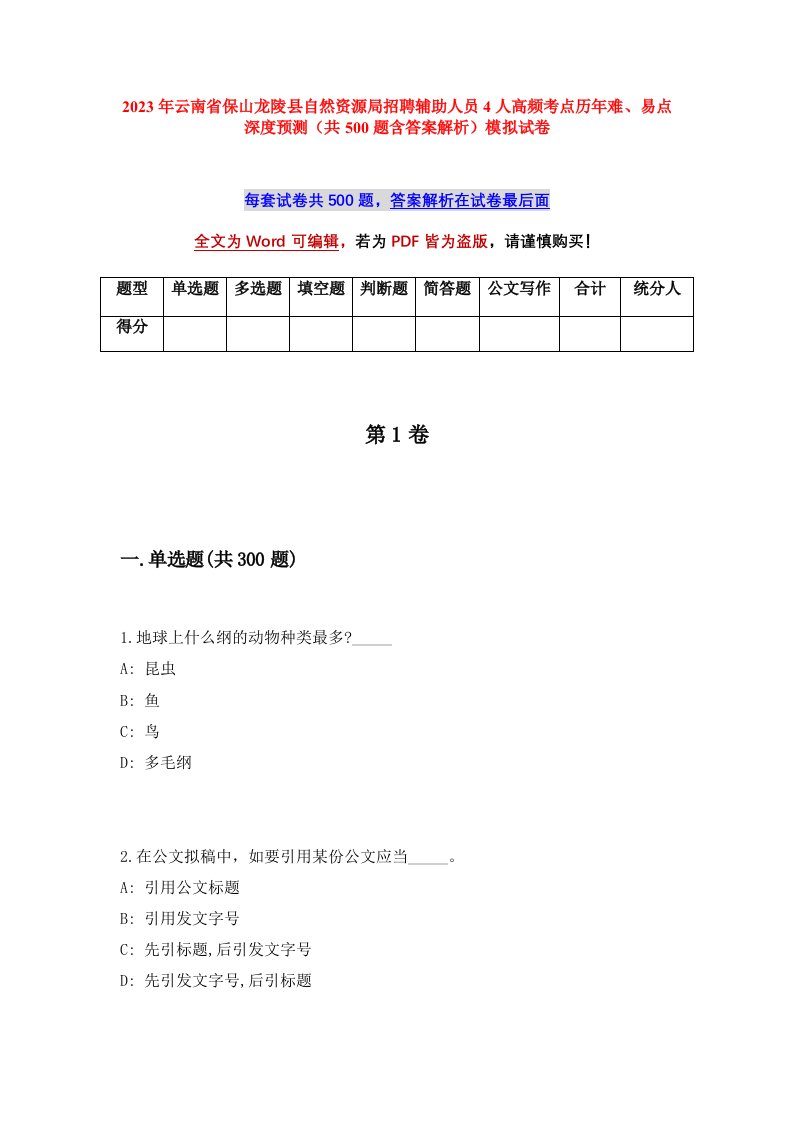 2023年云南省保山龙陵县自然资源局招聘辅助人员4人高频考点历年难、易点深度预测（共500题含答案解析）模拟试卷

每套试卷共500题，答案解析在试卷最后面

全文为Word可编辑，若为PDF皆为盗版，请谨慎购买！

| 题型 | 单选题 | 多选题 | 填空题 | 判断题 | 简答题 | 公文写作 | 合计 | 统分人 |
|---|---|---|---|---|---|---|---|---|
| 得分 | | | | | | | | |

第1卷

一.单选题(共300题)

1.地球上什么纲的动物种类最多?_____

A: 昆虫

B: 鱼

C: 鸟

D: 多毛纲

2.在公文拟稿中，如要引用某份公文应当_____。

A: 引用公文标题

B: 引用发文字号

C: 先引标题,后引发文字号

D: 先引发文字号,后引标题